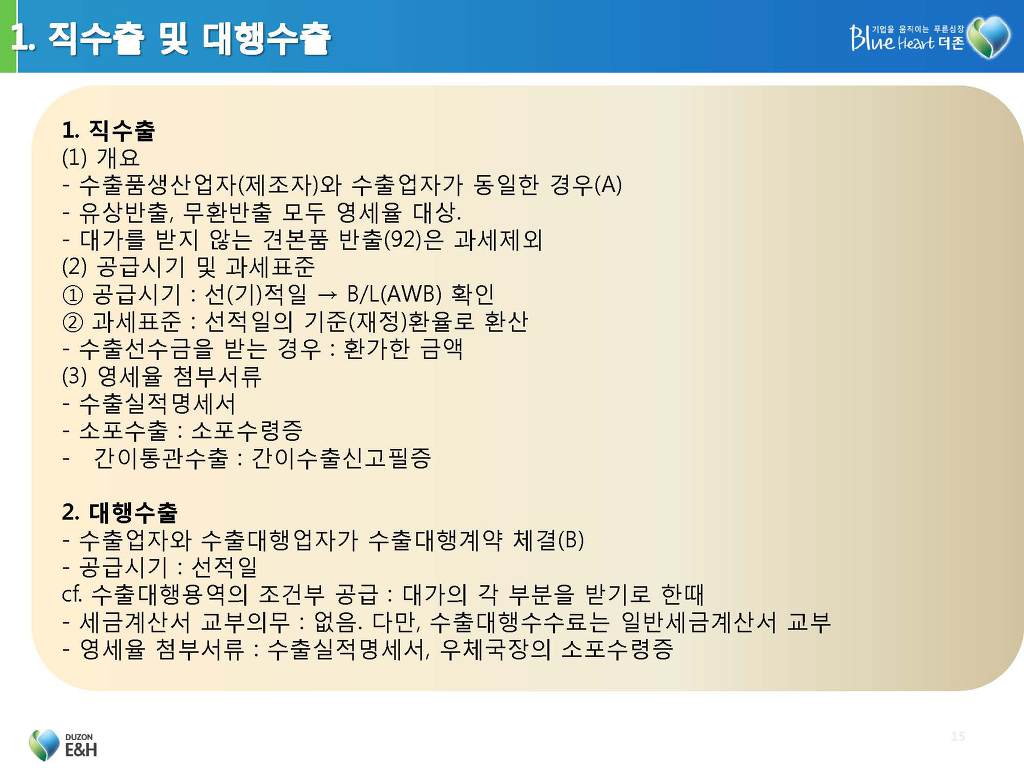 1. 직수출 및 대행수출

기업을 움직이는 푸른심장
Blue Heart 더존

1. 직수출
(1) 개요
- 수출품생산업자(제조자)와 수출업자가 동일한 경우(A)
- 유상반출, 무환반출 모두 영세율 대상.
- 대가를 받지 않는 견본품 반출(92)은 과세제외
(2) 공급시기 및 과세표준
① 공급시기 : 선(기)적일 → B/L(AWB) 확인
② 과세표준 : 선적일의 기준(재정)환율로 환산
- 수출선수금을 받는 경우 : 환가한 금액
(3) 영세율 첨부서류
- 수출실적명세서
- 소포수출 : 소포수령증
- 간이통관수출 : 간이수출신고필증

2. 대행수출
- 수출업자와 수출대행업자가 수출대행계약 체결(B)
- 공급시기 : 선적일
cf. 수출대행용역의 조건부 공급 : 대가의 각 부분을 받기로 한때
- 세금계산서 교부의무 : 없음. 다만, 수출대행수수료는 일반세금계산서 교부
- 영세율 첨부서류 : 수출실적명세서, 우체국장의 소포수령증

DUZON
E&H

15